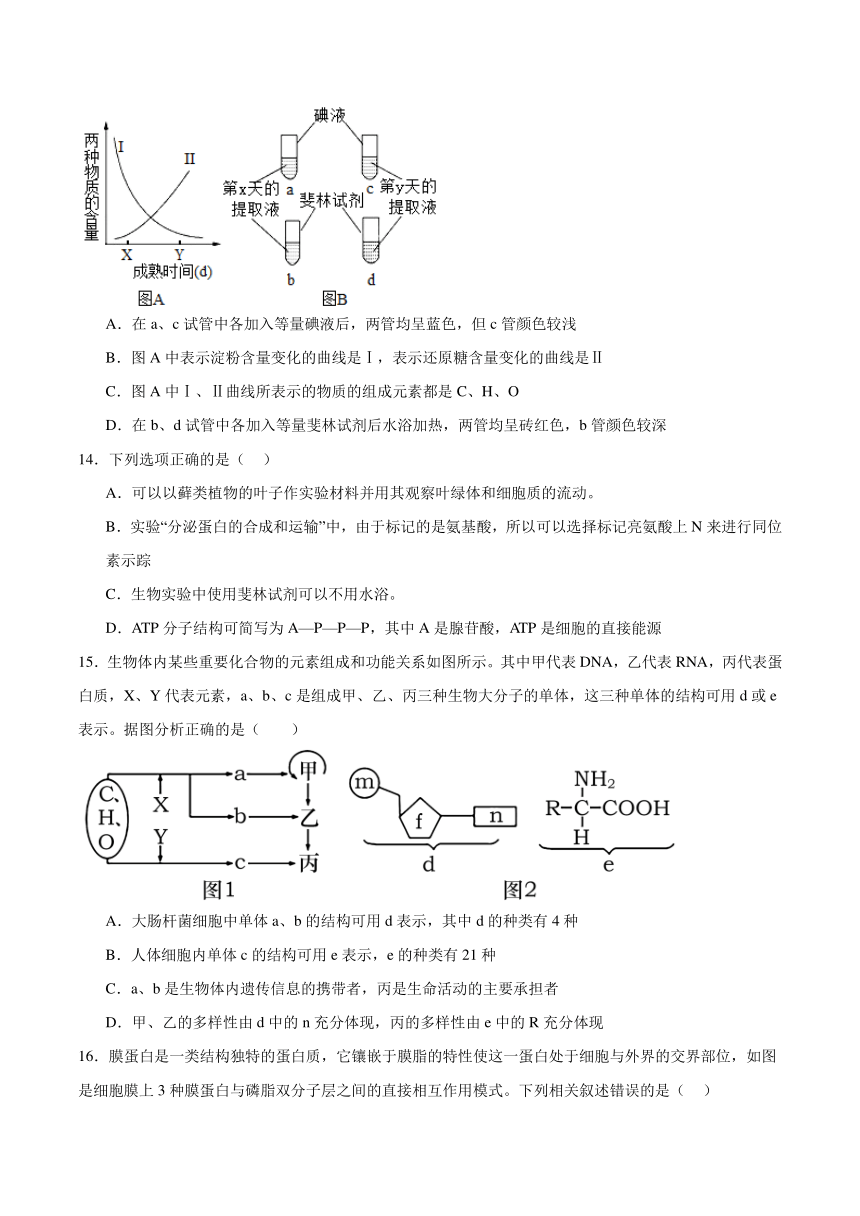 两种物质的含量
I
II
X Y
成熟时间(d)
图A

碘液
第x天的提取液 a
c 第y天的提取液
斐林试剂
b
d
图B

A．在 a、c 试管中各加入等量碘液后，两管均呈蓝色，但 c 管颜色较浅

B．图 A 中表示淀粉含量变化的曲线是Ⅰ，表示还原糖含量变化的曲线是Ⅱ

C．图 A 中Ⅰ、Ⅱ曲线所表示的物质的组成元素都是 C、H、O

D．在 b、d 试管中各加入等量斐林试剂后水浴加热，两管均呈砖红色，b 管颜色较深

14．下列选项正确的是（ ）

A．可以以藓类植物的叶子作实验材料并用其观察叶绿体和细胞质的流动。

B．实验“分泌蛋白的合成和运输”中，由于标记的是氨基酸，所以可以选择标记亮氨酸上 N 来进行同位素示踪

C．生物实验中使用斐林试剂可以不用水浴。

D．ATP 分子结构可简写为 A—P—P—P，其中 A 是腺苷酸，ATP 是细胞的直接能源

15．生物体内某些重要化合物的元素组成和功能关系如图所示。其中甲代表 DNA，乙代表 RNA，丙代表蛋白质，X、Y 代表元素，a、b、c 是组成甲、乙、丙三种生物大分子的单体，这三种单体的结构可用 d 或 e 表示。据图分析正确的是（ ）

C、H、O
X
Y
a
b
c
甲
乙
丙
图1

m
f
n
d
$NH_2$
R—C—COOH
H
e
图2

A．大肠杆菌细胞中单体 a、b 的结构可用 d 表示，其中 d 的种类有 4 种

B．人体细胞内单体 c 的结构可用 e 表示，e 的种类有 21 种

C．a、b 是生物体内遗传信息的携带者，丙是生命活动的主要承担者

D．甲、乙的多样性由 d 中的 n 充分体现，丙的多样性由 e 中的 R 充分体现

16．膜蛋白是一类结构独特的蛋白质，它镶嵌于膜脂的特性使这一蛋白处于细胞与外界的交界部位，如图是细胞膜上 3 种膜蛋白与磷脂双分子层之间的直接相互作用模式。下列相关叙述错误的是（ ）